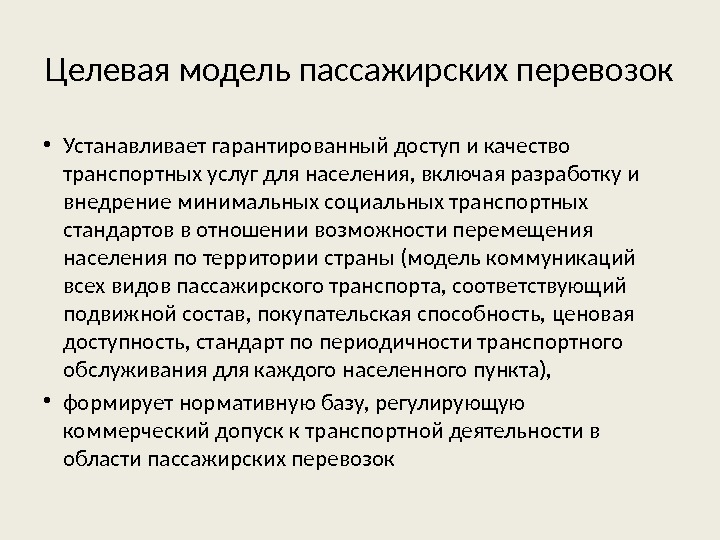 Целевая модель пассажирских перевозок

• Устанавливает гарантированный доступ и качество транспортных услуг для населения, включая разработку и внедрение минимальных социальных транспортных стандартов в отношении возможности перемещения населения по территории страны (модель коммуникаций всех видов пассажирского транспорта, соответствующий подвижной состав, покупательская способность, ценовая доступность, стандарт по периодичности транспортного обслуживания для каждого населенного пункта),

• формирует нормативную базу, регулирующую коммерческий допуск к транспортной деятельности в области пассажирских перевозок